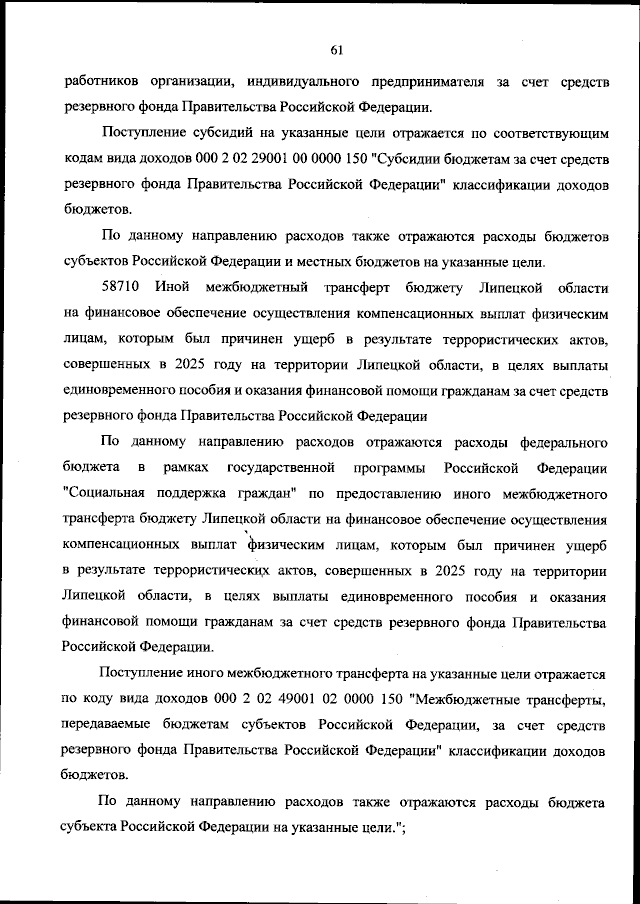 61

работников организации, индивидуального предпринимателя за счет средств резервного фонда Правительства Российской Федерации.

Поступление субсидий на указанные цели отражается по соответствующим кодам вида доходов 000 2 02 29001 00 0000 150 "Субсидии бюджетам за счет средств резервного фонда Правительства Российской Федерации" классификации доходов бюджетов.

По данному направлению расходов также отражаются расходы бюджетов субъектов Российской Федерации и местных бюджетов на указанные цели.

58710 Иной межбюджетный трансферт бюджету Липецкой области на финансовое обеспечение осуществления компенсационных выплат физическим лицам, которым был причинен ущерб в результате террористических актов, совершенных в 2025 году на территории Липецкой области, в целях выплаты единовременного пособия и оказания финансовой помощи гражданам за счет средств резервного фонда Правительства Российской Федерации

По данному направлению расходов отражаются расходы федерального бюджета в рамках государственной программы Российской Федерации "Социальная поддержка граждан" по предоставлению иного межбюджетного трансферта бюджету Липецкой области на финансовое обеспечение осуществления компенсационных выплат физическим лицам, которым был причинен ущерб в результате террористических актов, совершенных в 2025 году на территории Липецкой области, в целях выплаты единовременного пособия и оказания финансовой помощи гражданам за счет средств резервного фонда Правительства Российской Федерации.

Поступление иного межбюджетного трансферта на указанные цели отражается по коду вида доходов 000 2 02 49001 02 0000 150 "Межбюджетные трансферты, передаваемые бюджетам субъектов Российской Федерации, за счет средств резервного фонда Правительства Российской Федерации" классификации доходов бюджетов.

По данному направлению расходов также отражаются расходы бюджета субъекта Российской Федерации на указанные цели.";